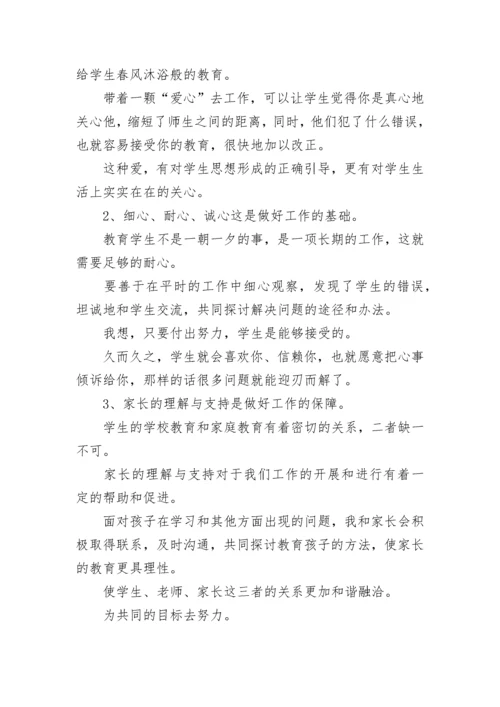 给学生春风沐浴般的教育。

带着一颗“爱心”去工作，可以让学生觉得你是真心地关心他，缩短了师生之间的距离，同时，他们犯了什么错误，也就容易接受你的教育，很快地加以改正。

这种爱，有对学生思想形成的正确引导，更有对学生生活上实实在在的关心。

2、细心、耐心、诚心这是做好工作的基础。

教育学生不是一朝一夕的事，是一项长期的工作，这就需要足够的耐心。

要善于在平时的工作中细心观察，发现了学生的错误，坦诚地和学生交流，共同探讨解决问题的途径和办法。

我想，只要付出努力，学生是能够接受的。

久而久之，学生就会喜欢你、信赖你，也就愿意把心事倾诉给你，那样的话很多问题就能迎刃而解了。

3、家长的理解与支持是做好工作的保障。

学生的学校教育和家庭教育有着密切的关系，二者缺一不可。

家长的理解与支持对于我们工作的开展和进行有着一定的帮助和促进。

面对孩子在学习和其他方面出现的问题，我和家长会积极取得联系，及时沟通，共同探讨教育孩子的方法，使家长的教育更具理性。

使学生、老师、家长这三者的关系更加和谐融洽。

为共同的目标去努力。